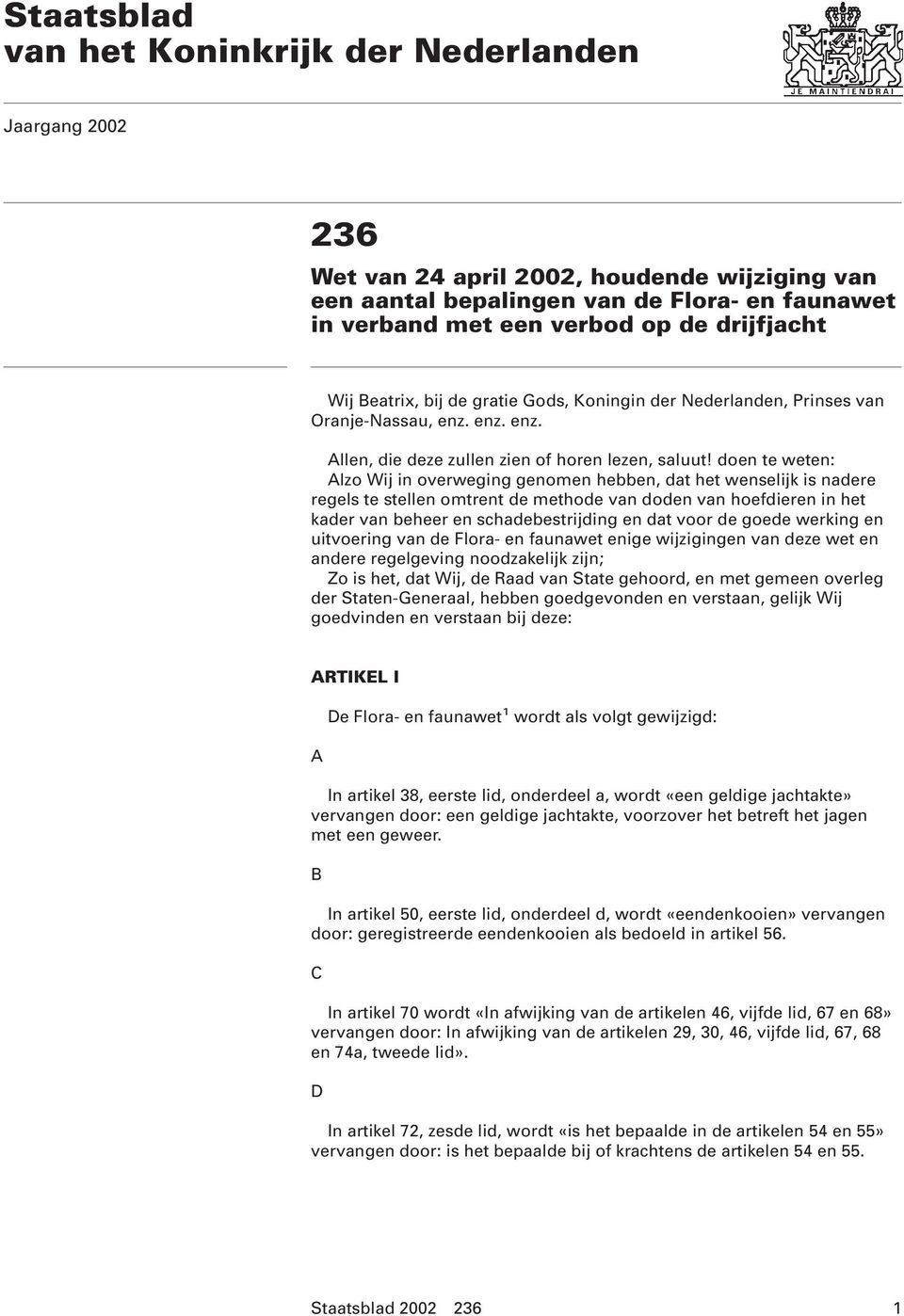 Staatsblad van het Koninkrijk der Nederlanden

JE MAINTIENDRAI

Jaargang 2002

236

Wet van 24 april 2002, houdende wijziging van een aantal bepalingen van de Flora- en faunawet in verband met een verbod op de drijfjacht

Wij Beatrix, bij de gratie Gods, Koningin der Nederlanden, Prinses van Oranje-Nassau, enz. enz. enz.

Allen, die deze zullen zien of horen lezen, saluut! doen te weten: Alzo Wij in overweging genomen hebben, dat het wenselijk is nadere regels te stellen omtrent de methode van doden van hoefdieren in het kader van beheer en schadebestrijding en dat voor de goede werking en uitvoering van de Flora- en faunawet enige wijzigingen van deze wet en andere regelgeving noodzakelijk zijn;

Zo is het, dat Wij, de Raad van State gehoord, en met gemeen overleg der Staten-Generaal, hebben goedgevonden en verstaan, gelijk Wij goedvinden en verstaan bij deze:

ARTIKEL I

De Flora- en faunawet$^1$ wordt als volgt gewijzigd:

A

In artikel 38, eerste lid, onderdeel a, wordt «een geldige jachtakte» vervangen door: een geldige jachtakte, voorzover het betreft het jagen met een geweer.

B

In artikel 50, eerste lid, onderdeel d, wordt «eendenkooien» vervangen door: geregistreerde eendenkooien als bedoeld in artikel 56.

C

In artikel 70 wordt «In afwijking van de artikelen 46, vijfde lid, 67 en 68» vervangen door: In afwijking van de artikelen 29, 30, 46, vijfde lid, 67, 68 en 74a, tweede lid».

D

In artikel 72, zesde lid, wordt «is het bepaalde in de artikelen 54 en 55» vervangen door: is het bepaalde bij of krachtens de artikelen 54 en 55.

Staatsblad 2002 236 1